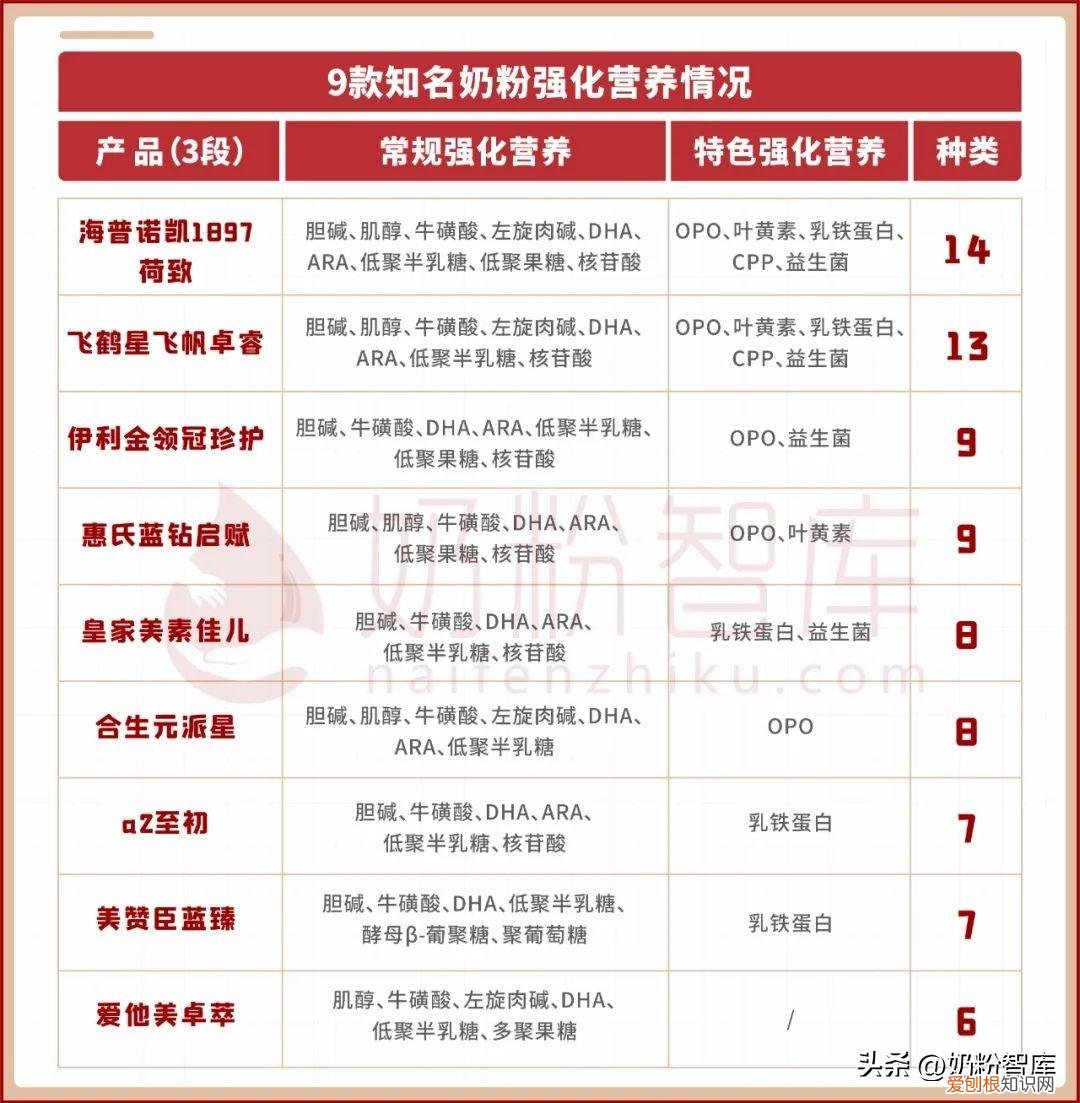 9款知名奶粉强化营养情况

| 产品(3段) | 常规强化营养 | 特色强化营养 | 种类 |
|---|---|---|---|
| 海普诺凯1897荷致 | 胆碱、肌醇、牛磺酸、左旋肉碱、DHA、ARA、低聚半乳糖、低聚果糖、核苷酸 | OPO、叶黄素、乳铁蛋白、CPP、益生菌 | 14 |
| 飞鹤星飞帆卓睿 | 胆碱、肌醇、牛磺酸、左旋肉碱、DHA、ARA、低聚半乳糖、核苷酸 | OPO、叶黄素、乳铁蛋白、CPP、益生菌 | 13 |
| 伊利金领冠珍护 | 胆碱、牛磺酸、DHA、ARA、低聚半乳糖、低聚果糖、核苷酸 | OPO、益生菌 | 9 |
| 惠氏蓝钻启赋 | 胆碱、肌醇、牛磺酸、DHA、ARA、低聚果糖、核苷酸 | OPO、叶黄素 | 9 |
| 皇家美素佳儿 | 胆碱、牛磺酸、DHA、ARA、低聚半乳糖、核苷酸 | 乳铁蛋白、益生菌 | 8 |
| 合生元派星 | 胆碱、肌醇、牛磺酸、左旋肉碱、DHA、ARA、低聚半乳糖 | OPO | 8 |
| a2至初 | 胆碱、牛磺酸、DHA、ARA、低聚半乳糖、核苷酸 | 乳铁蛋白 | 7 |
| 美赞臣蓝臻 | 胆碱、牛磺酸、DHA、低聚半乳糖、酵母β-葡聚糖、聚葡萄糖 | 乳铁蛋白 | 7 |
| 爱他美卓萃 | 肌醇、牛磺酸、左旋肉碱、DHA、低聚半乳糖、多聚果糖 | / | 6 |

奶粉智库
naifenzhiku.com

头条 @奶粉智库
爱创根知识网